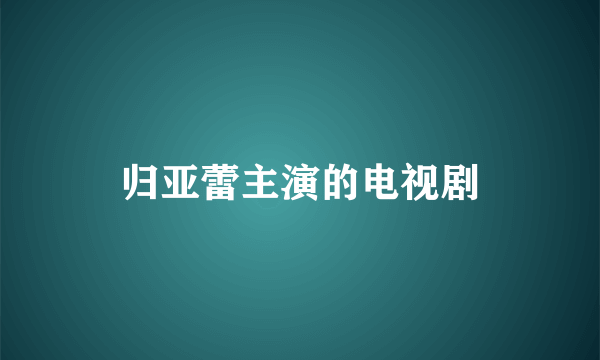 归亚蕾主演的电视剧